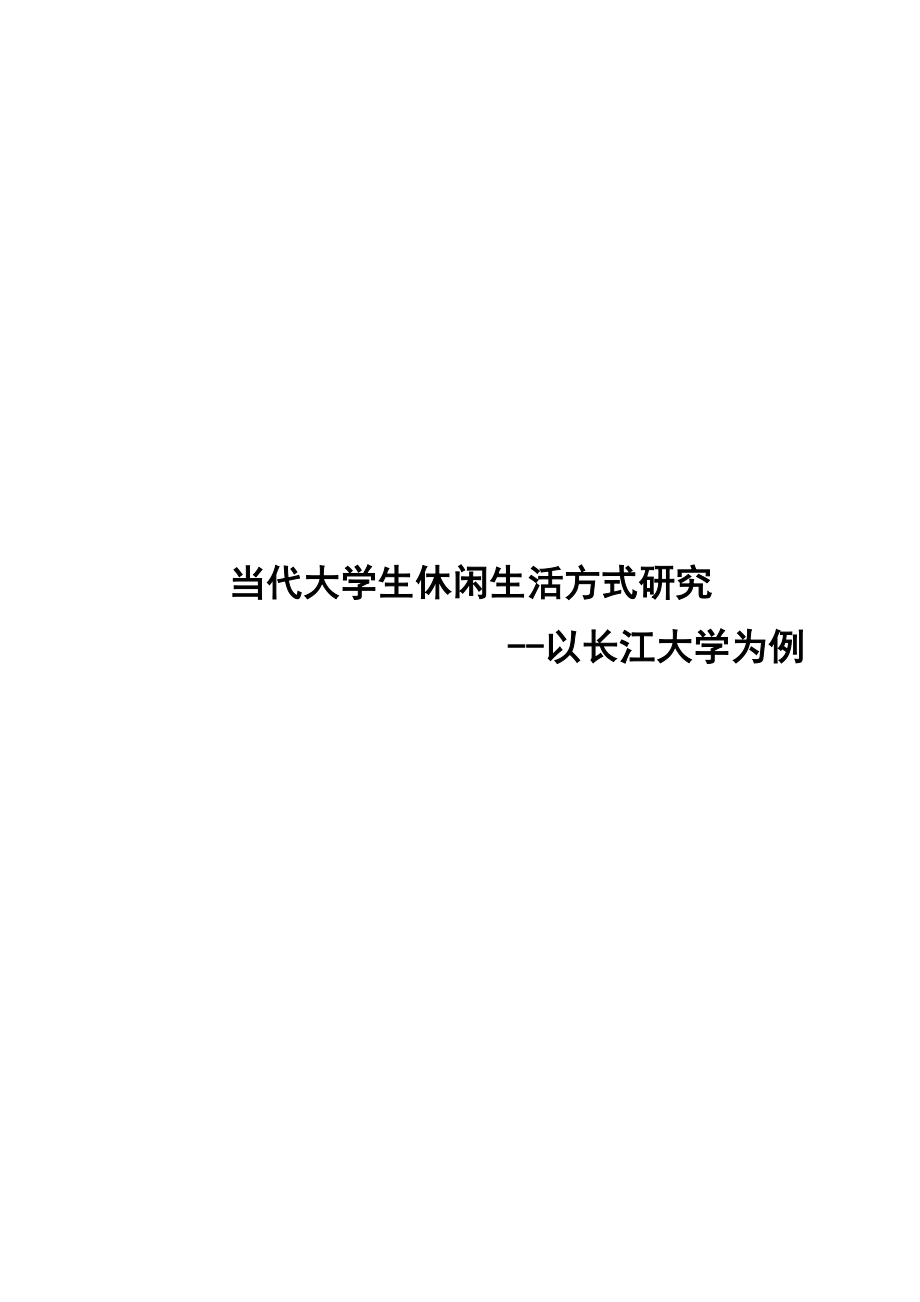 当代大学生休闲生活方式研究

--以长江大学为例